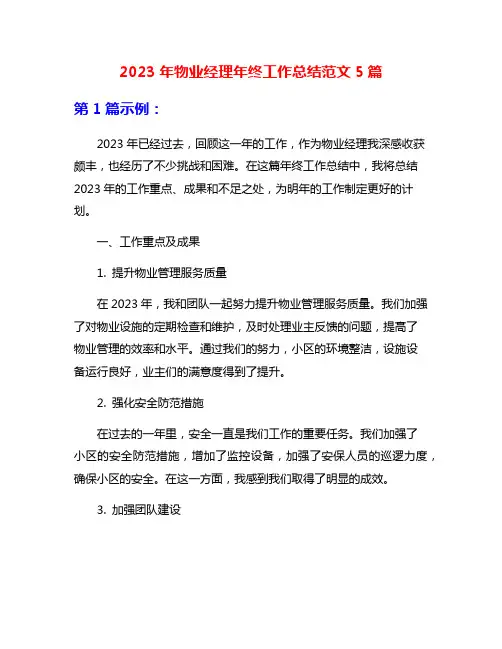 2023 年物业经理年终工作总结范文 5 篇

第 1 篇示例：

2023 年已经过去，回顾这一年的工作，作为物业经理我深感收获颇丰，也经历了不少挑战和困难。在这篇年终工作总结中，我将总结 2023 年的工作重点、成果和不足之处，为明年的工作制定更好的计划。

一、工作重点及成果

1. 提升物业管理服务质量

在 2023 年，我和团队一起努力提升物业管理服务质量。我们加强了对物业设施的定期检查和维护，及时处理业主反馈的问题，提高了物业管理的效率和水平。通过我们的努力，小区的环境整洁，设施设备运行良好，业主们的满意度得到了提升。

2. 强化安全防范措施

在过去的一年里，安全一直是我们工作的重要任务。我们加强了小区的安全防范措施，增加了监控设备，加强了安保人员的巡逻力度，确保小区的安全。在这一方面，我感到我们取得了明显的成效。

3. 加强团队建设